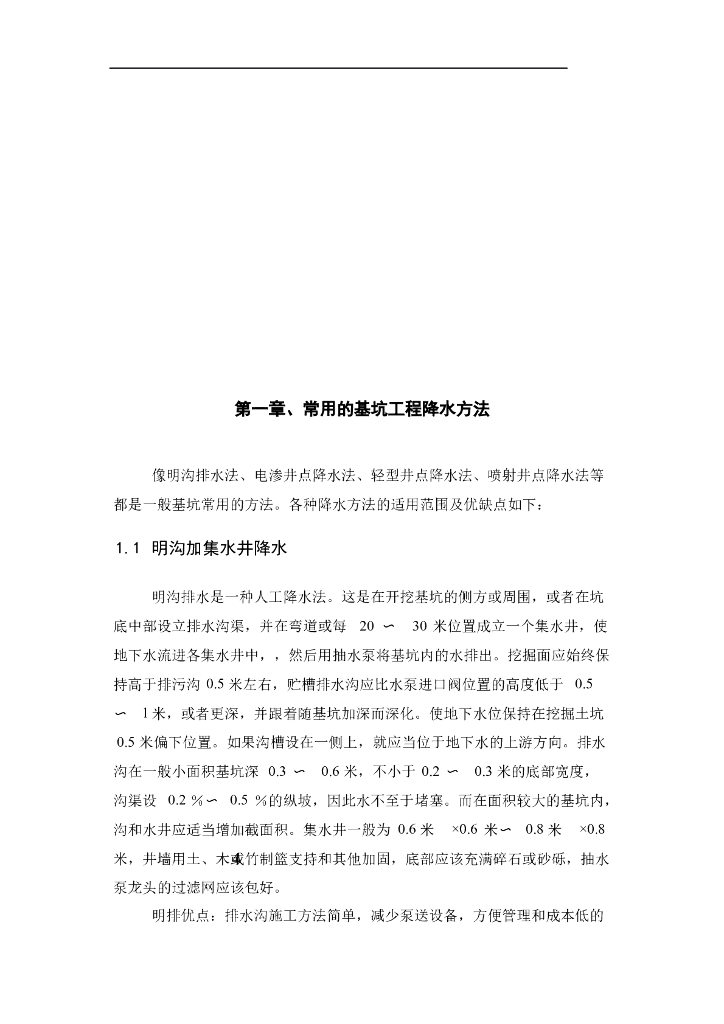 第一章、常用的基坑工程降水方法

像明沟排水法、电渗井点降水法、轻型井点降水法、喷射井点降水法等都是一般基坑常用的方法。各种降水方法的适用范围及优缺点如下：

1.1 明沟加集水井降水

明沟排水是一种人工降水法。这是在开挖基坑的侧方或周围，或者在坑底中部设立排水沟渠，并在弯道或每 20 ∽ 30 米位置成立一个集水井，使地下水流进各集水井中，，然后用抽水泵将基坑内的水排出。挖掘面应始终保持高于排污沟 0.5 米左右，贮槽排水沟应比水泵进口阀位置的高度低于 0.5 ∽ 1 米，或者更深，并跟着随基坑加深而深化。使地下水位保持在挖掘土坑 0.5 米偏下位置。如果沟槽设在一侧上，就应当位于地下水的上游方向。排水沟在一般小面积基坑深 0.3 ∽ 0.6 米，不小于 0.2 ∽ 0.3 米的底部宽度，沟渠设 0.2 %∽ 0.5 %的纵坡，因此水不至于堵塞。而在面积较大的基坑内，沟和水井应适当增加截面积。集水井一般为 0.6 米 ×0.6 米∽ 0.8 米 ×0.8 米，井墙用土、木或竹制篮支持和其他加固，底部应该充满碎石或砂砾，抽水泵龙头的过滤网应该包好。

明排优点：排水沟施工方法简单，减少泵送设备，方便管理和成本低的